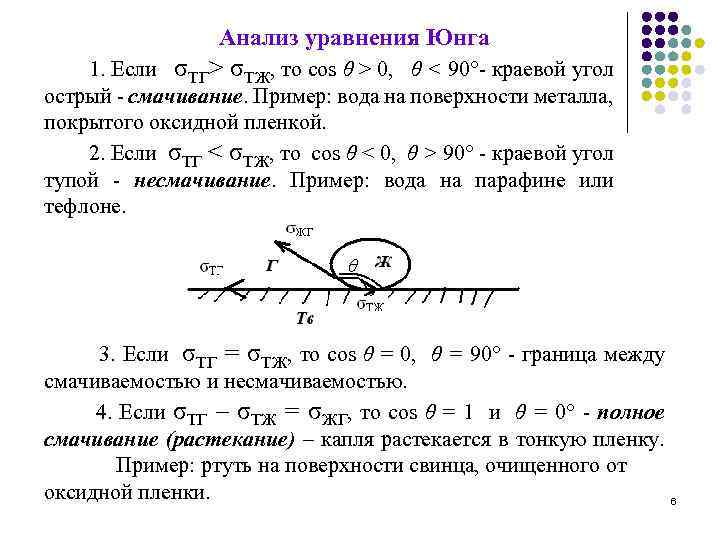 Анализ уравнения Юнга

1. Если $\sigma_{ТГ} > \sigma_{ТЖ}$, то $\cos\theta > 0$, $\theta < 90°$- краевой угол острый - смачивание. Пример: вода на поверхности металла, покрытого оксидной пленкой.

2. Если $\sigma_{ТГ} < \sigma_{ТЖ}$, то $\cos\theta < 0$, $\theta > 90°$ - краевой угол тупой - несмачивание. Пример: вода на парафине или тефлоне.

$\sigma_{ЖГ}$

$\sigma_{ТГ}$ Г $\theta$ Ж

$\sigma_{ТЖ}$

Тв

3. Если $\sigma_{ТГ} = \sigma_{ТЖ}$, то $\cos\theta = 0$, $\theta = 90°$ - граница между смачиваемостью и несмачиваемостью.

4. Если $\sigma_{ТГ} - \sigma_{ТЖ} = \sigma_{ЖГ}$, то $\cos\theta = 1$ и $\theta = 0°$ - полное смачивание (растекание) – капля растекается в тонкую пленку.

Пример: ртуть на поверхности свинца, очищенного от оксидной пленки.

6